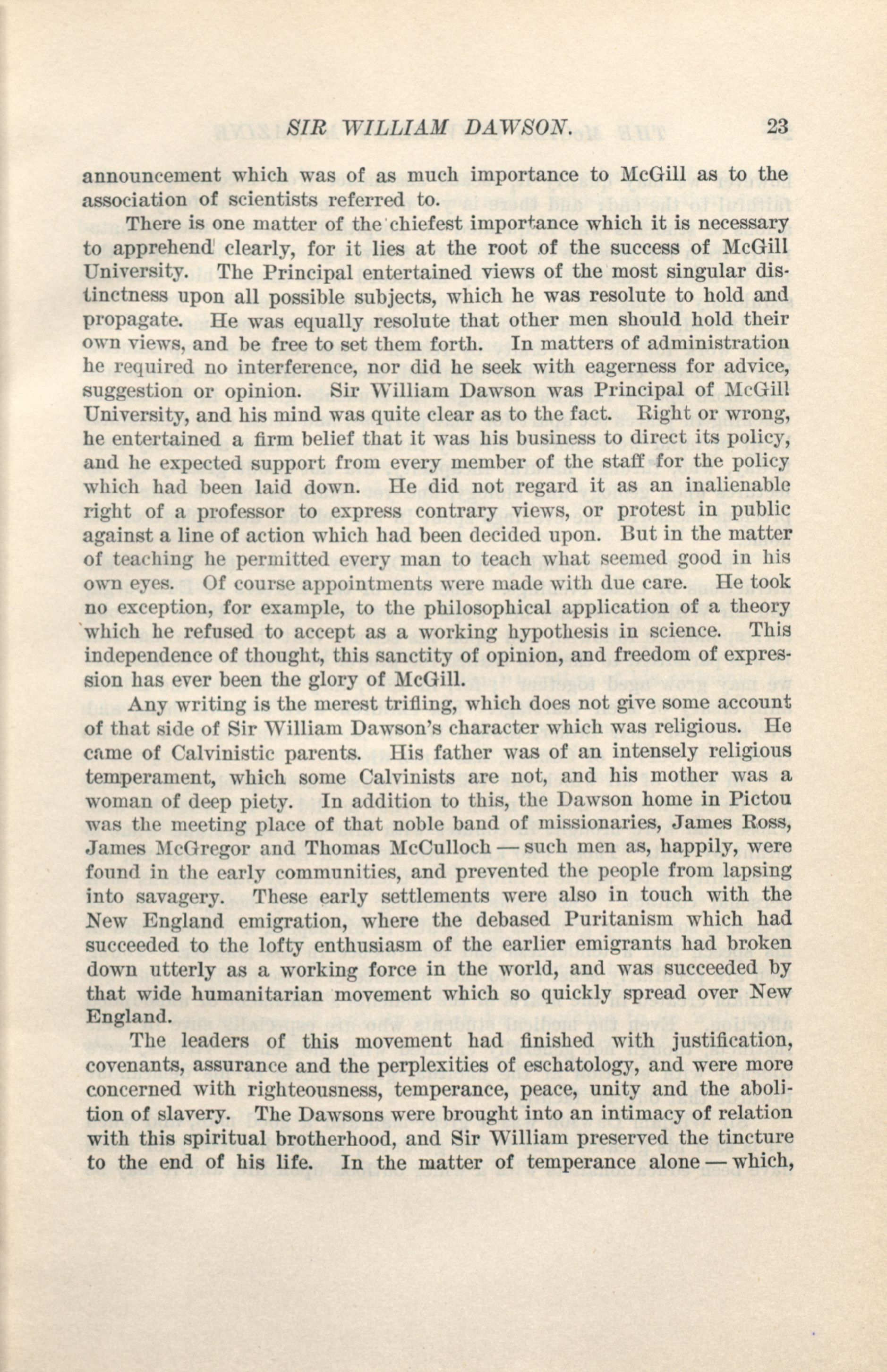 SIR WILLIAM DAWSON. 23

announcement which was of as much importance to McGill as to the association of scientists referred to.

There is one matter of the chiefest importance which it is necessary to apprehend clearly, for it lies at the root of the success of McGill University. The Principal entertained views of the most singular distinctness upon all possible subjects, which he was resolute to hold and propagate. He was equally resolute that other men should hold their own views, and be free to set them forth. In matters of administration he required no interference, nor did he seek with eagerness for advice, suggestion or opinion. Sir William Dawson was Principal of McGill University, and his mind was quite clear as to the fact. Right or wrong, he entertained a firm belief that it was his business to direct its policy, and he expected support from every member of the staff for the policy which had been laid down. He did not regard it as an inalienable right of a professor to express contrary views, or protest in public against a line of action which had been decided upon. But in the matter of teaching he permitted every man to teach what seemed good in his own eyes. Of course appointments were made with due care. He took no exception, for example, to the philosophical application of a theory which he refused to accept as a working hypothesis in science. This independence of thought, this sanctity of opinion, and freedom of expression has ever been the glory of McGill.

Any writing is the merest trifling, which does not give some account of that side of Sir William Dawson's character which was religious. He came of Calvinistic parents. His father was of an intensely religious temperament, which some Calvinists are not, and his mother was a woman of deep piety. In addition to this, the Dawson home in Pictou was the meeting place of that noble band of missionaries, James Ross, James McGregor and Thomas McCulloch — such men as, happily, were found in the early communities, and prevented the people from lapsing into savagery. These early settlements were also in touch with the New England emigration, where the debased Puritanism which had succeeded to the lofty enthusiasm of the earlier emigrants had broken down utterly as a working force in the world, and was succeeded by that wide humanitarian movement which so quickly spread over New England.

The leaders of this movement had finished with justification, covenants, assurance and the perplexities of eschatology, and were more concerned with righteousness, temperance, peace, unity and the abolition of slavery. The Dawsons were brought into an intimacy of relation with this spiritual brotherhood, and Sir William preserved the tincture to the end of his life. In the matter of temperance alone — which,